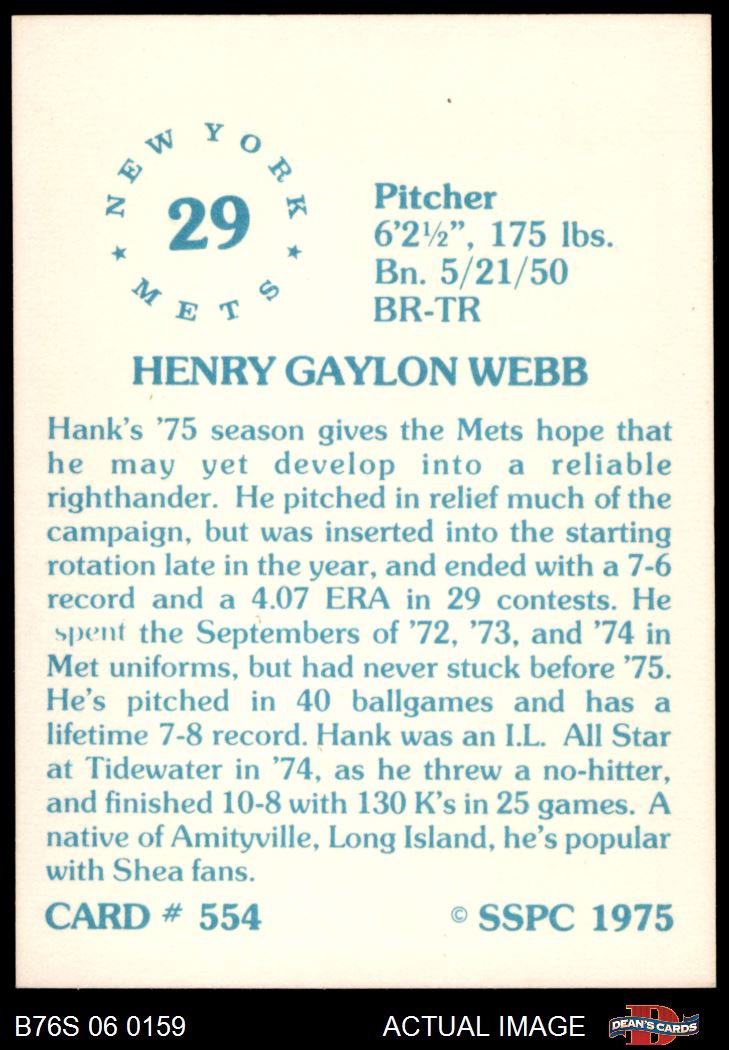 NEW YORK
29
METS

Pitcher
6'2½", 175 lbs.
Bn. 5/21/50
BR-TR

HENRY GAYLON WEBB

Hank's '75 season gives the Mets hope that he may yet develop into a reliable righthander. He pitched in relief much of the campaign, but was inserted into the starting rotation late in the year, and ended with a 7-6 record and a 4.07 ERA in 29 contests. He spent the Septembers of '72, '73, and '74 in Met uniforms, but had never stuck before '75. He's pitched in 40 ballgames and has a lifetime 7-8 record. Hank was an I.L. All Star at Tidewater in '74, as he threw a no-hitter, and finished 10-8 with 130 K's in 25 games. A native of Amityville, Long Island, he's popular with Shea fans.

CARD # 554
© SSPC 1975

B76S 06 0159
ACTUAL IMAGE
DEAN'S CARDS